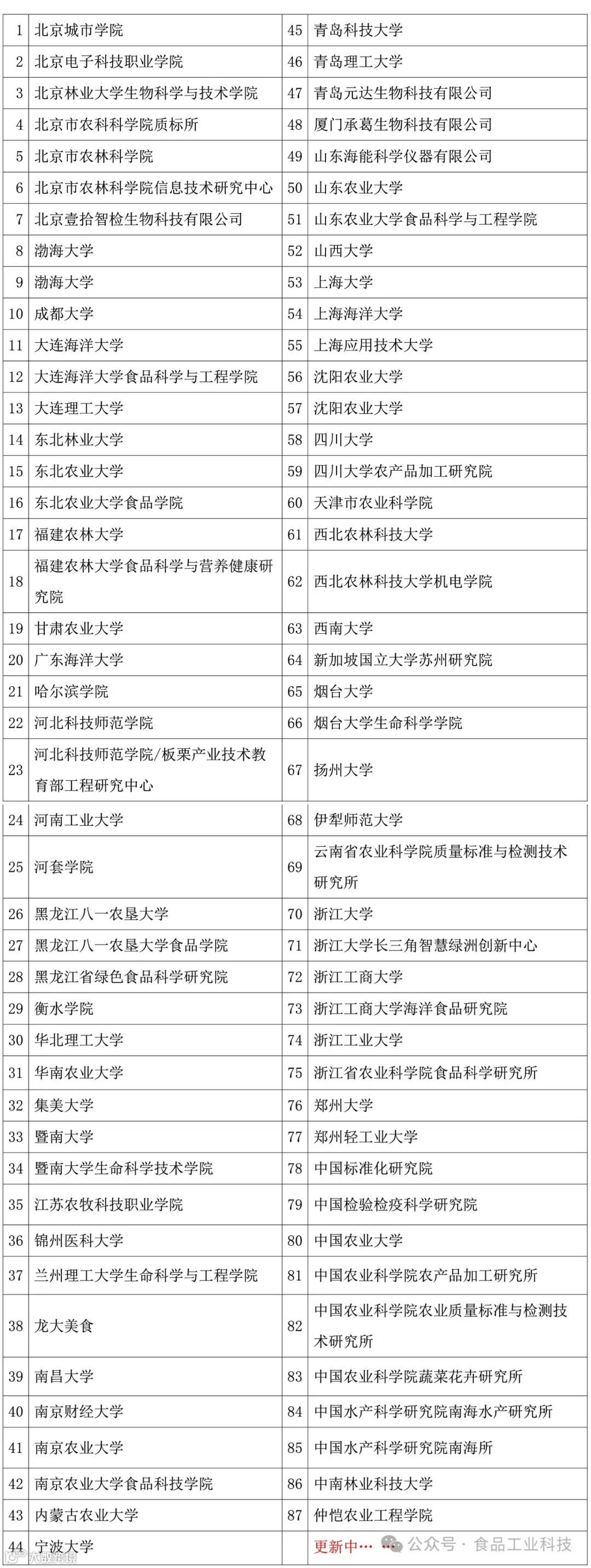 | 1 | 北京城市学院 | 45 | 青岛科技大学 |
|---|---|---|---|
| 2 | 北京电子科技职业学院 | 46 | 青岛理工大学 |
| 3 | 北京林业大学生物科学与技术学院 | 47 | 青岛元达生物科技有限公司 |
| 4 | 北京市农科科学院质标所 | 48 | 厦门承葛生物科技有限公司 |
| 5 | 北京市农林科学院 | 49 | 山东海能科学仪器有限公司 |
| 6 | 北京市农林科学院信息技术研究中心 | 50 | 山东农业大学 |
| 7 | 北京壹拾智检生物科技有限公司 | 51 | 山东农业大学食品科学与工程学院 |
| 8 | 渤海大学 | 52 | 山西大学 |
| 9 | 渤海大学 | 53 | 上海大学 |
| 10 | 成都大学 | 54 | 上海海洋大学 |
| 11 | 大连海洋大学 | 55 | 上海应用技术大学 |
| 12 | 大连海洋大学食品科学与工程学院 | 56 | 沈阳农业大学 |
| 13 | 大连理工大学 | 57 | 沈阳农业大学 |
| 14 | 东北林业大学 | 58 | 四川大学 |
| 15 | 东北农业大学 | 59 | 四川大学农产品加工研究院 |
| 16 | 东北农业大学食品学院 | 60 | 天津市农业科学院 |
| 17 | 福建农林大学 | 61 | 西北农林科技大学 |
| 18 | 福建农林大学食品科学与营养健康研究院 | 62 | 西北农林科技大学机电学院 |
| 19 | 甘肃农业大学 | 63 | 西南大学 |
| 20 | 广东海洋大学 | 64 | 新加坡国立大学苏州研究院 |
| 21 | 哈尔滨学院 | 65 | 烟台大学 |
| 22 | 河北科技师范学院 | 66 | 烟台大学生命科学学院 |
| 23 | 河北科技师范学院/板栗产业技术教育部工程研究中心 | 67 | 扬州大学 |
| 24 | 河南工业大学 | 68 | 伊犁师范大学 |
| 25 | 河套学院 | 69 | 云南省农业科学院质量标准与检测技术研究所 |
| 26 | 黑龙江八一农垦大学 | 70 | 浙江大学 |
| 27 | 黑龙江八一农垦大学食品学院 | 71 | 浙江大学长三角智慧绿洲创新中心 |
| 28 | 黑龙江省绿色食品科学研究院 | 72 | 浙江工商大学 |
| 29 | 衡水学院 | 73 | 浙江工商大学海洋食品研究院 |
| 30 | 华北理工大学 | 74 | 浙江工业大学 |
| 31 | 华南农业大学 | 75 | 浙江省农业科学院食品科学研究所 |
| 32 | 集美大学 | 76 | 郑州大学 |
| 33 | 暨南大学 | 77 | 郑州轻工业大学 |
| 34 | 暨南大学生命科学技术学院 | 78 | 中国标准化研究院 |
| 35 | 江苏农牧科技职业学院 | 79 | 中国检验检疫科学研究院 |
| 36 | 锦州医科大学 | 80 | 中国农业大学 |
| 37 | 兰州理工大学生命科学与工程学院 | 81 | 中国农业科学院农产品加工研究所 |
| 38 | 龙大美食 | 82 | 中国农业科学院农业质量标准与检测技术研究所 |
| 39 | 南昌大学 | 83 | 中国农业科学院蔬菜花卉研究所 |
| 40 | 南京财经大学 | 84 | 中国水产科学研究院南海水产研究所 |
| 41 | 南京农业大学 | 85 | 中国水产科学研究院南海所 |
| 42 | 南京农业大学食品科技学院 | 86 | 中南林业科技大学 |
| 43 | 内蒙古农业大学 | 87 | 仲恺农业工程学院 |
| 44 | 宁波大学 | | 更新中…… |

公众号 · 食品工业科技